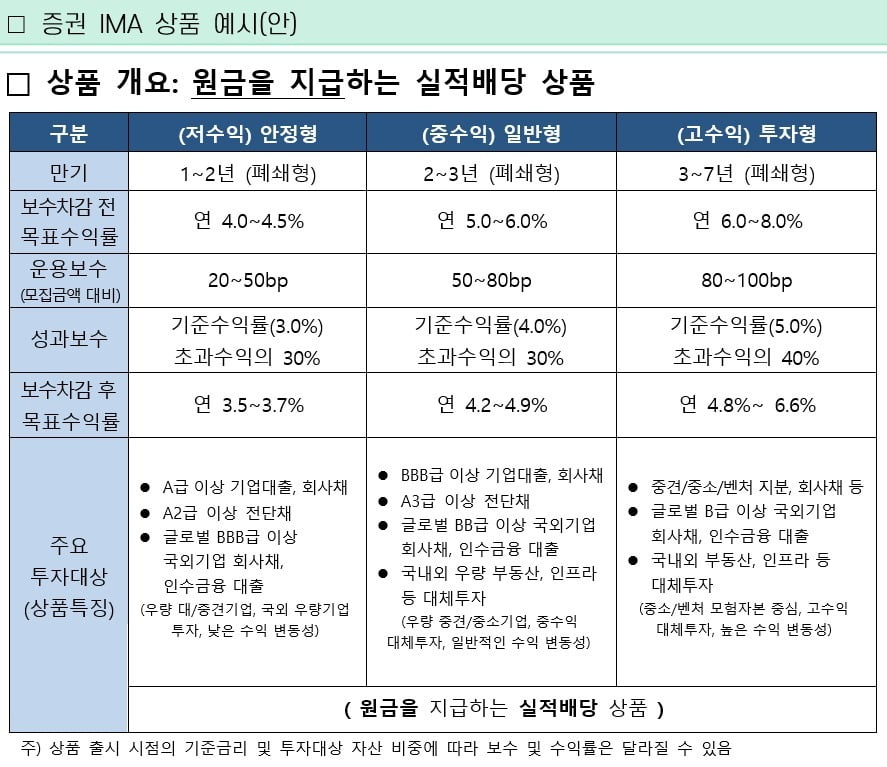 □ 증권 IMA 상품 예시(안)

□ 상품 개요: 원금을 지급하는 실적배당 상품

| 구분 | (저수익) 안정형 | (중수익) 일반형 | (고수익) 투자형 |
|---|---|---|---|
| 만기 | 1~2년 (폐쇄형) | 2~3년 (폐쇄형) | 3~7년 (폐쇄형) |
| 보수차감 전 목표수익률 | 연 4.0~4.5% | 연 5.0~6.0% | 연 6.0~8.0% |
| 운용보수 (모집금액 대비) | 20~50bp | 50~80bp | 80~100bp |
| 성과보수 | 기준수익률(3.0%) 초과수익의 30% | 기준수익률(4.0%) 초과수익의 30% | 기준수익률(5.0%) 초과수익의 40% |
| 보수차감 후 목표수익률 | 연 3.5~3.7% | 연 4.2~4.9% | 연 4.8%~ 6.6% |
| 주요 투자대상 (상품특징) | ● A급 이상 기업대출, 회사채 ● A2급 이상 전단채 ● 글로벌 BBB급 이상 국외기업 회사채, 인수금융 대출 (우량 대/중견기업, 국외 우량기업 투자, 낮은 수익 변동성) | ● BBB급 이상 기업대출, 회사채 ● A3급 이상 전단채 ● 글로벌 BB급 이상 국외기업 회사채, 인수금융 대출 ● 국내외 우량 부동산, 인프라 등 대체투자 (우량 중견/중소기업, 중수익 대체투자, 일반적인 수익 변동성) | ● 중견/중소/벤처 지분, 회사채 등 ● 글로벌 B급 이상 국외기업 회사채, 인수금융 대출 ● 국내외 부동산, 인프라 등 대체투자 (중소/벤처 모험자본 중심, 고수익 대체투자, 높은 수익 변동성) |
| | ( 원금을 지급하는 실적배당 상품 ) | | |

주) 상품 출시 시점의 기준금리 및 투자대상 자산 비중에 따라 보수 및 수익률은 달라질 수 있음